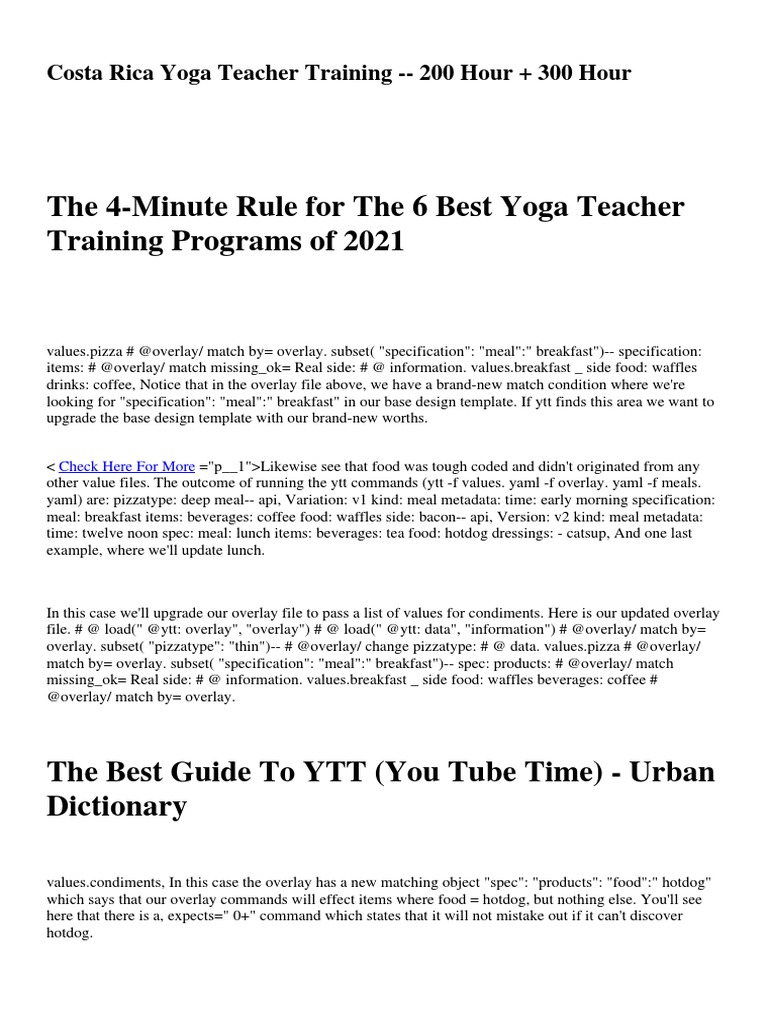 Costa Rica Yoga Teacher Training -- 200 Hour + 300 Hour

The 4-Minute Rule for The 6 Best Yoga Teacher Training Programs of 2021

values.pizza # @overlay/ match by= overlay. subset( "specification": "meal":" breakfast")-- specification: items: # @overlay/ match missing_ok= Real side: # @ information. values.breakfast _ side food: waffles drinks: coffee, Notice that in the overlay file above, we have a brand-new match condition where we're looking for "specification": "meal":" breakfast" in our base design template. If ytt finds this area we want to upgrade the base design template with our brand-new worths.

< Check Here For More ="p__1">Likewise see that food was tough coded and didn't originated from any other value files. The outcome of running the ytt commands (ytt -f values. yaml -f overlay. yaml -f meals. yaml) are: pizzatype: deep meal-- api, Variation: v1 kind: meal metadata: time: early morning specification: meal: breakfast items: beverages: coffee food: waffles side: bacon-- api, Version: v2 kind: meal metadata: time: twelve noon spec: meal: lunch items: beverages: tea food: hotdog dressings: - catsup, And one last example, where we'll update lunch.

In this case we'll upgrade our overlay file to pass a list of values for condiments. Here is our updated overlay file. # @ load(" @ytt: overlay", "overlay") # @ load(" @ytt: data", "information") # @overlay/ match by= overlay. subset( "pizzatype": "thin")-- # @overlay/ change pizzatype: # @ data. values.pizza # @overlay/ match by= overlay. subset( "specification": "meal":" breakfast")-- spec: products: # @overlay/ match missing_ok= Real side: # @ information. values.breakfast _ side food: waffles beverages: coffee # @overlay/ match by= overlay.

The Best Guide To YTT (You Tube Time) - Urban Dictionary

values.condiments, In this case the overlay has a new matching object "spec": "products": "food":" hotdog" which says that our overlay commands will effect items where food = hotdog, but nothing else. You'll see here that there is a, expects=" 0+" command which states that it will not mistake out if it can't discover hotdog.